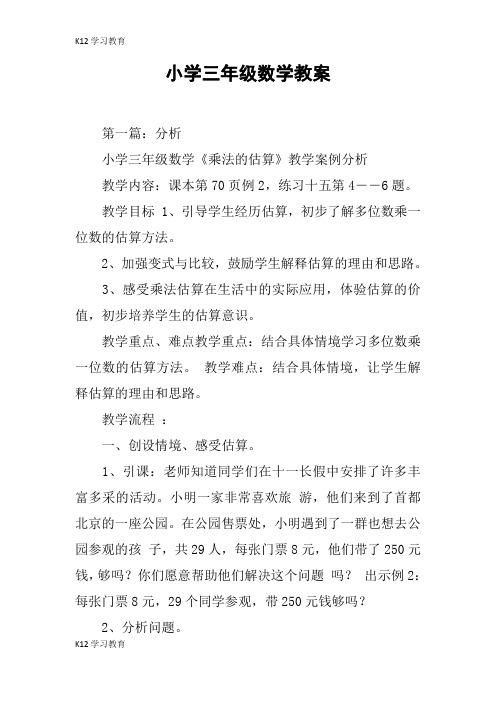 K12 学习教育

小学三年级数学教案

第一篇：分析

小学三年级数学《乘法的估算》教学案例分析

教学内容：课本第 70 页例 2，练习十五第 4——6 题。

教学目标 1、引导学生经历估算，初步了解多位数乘一位数的估算方法。

2、加强变式与比较，鼓励学生解释估算的理由和思路。

3、感受乘法估算在生活中的实际应用，体验估算的价值，初步培养学生的估算意识。

教学重点、难点教学重点：结合具体情境学习多位数乘一位数的估算方法。 教学难点：结合具体情境，让学生解释估算的理由和思路。

教学流程 ：

一、创设情境、感受估算。

1、引课：老师知道同学们在十一长假中安排了许多丰富多采的活动。小明一家非常喜欢旅 游，他们来到了首都北京的一座公园。在公园售票处，小明遇到了一群也想去公园参观的孩 子，共 29 人，每张门票 8 元，他们带了 250 元钱，够吗？你们愿意帮助他们解决这个问题 吗？ 出示例 2：每张门票 8 元，29 个同学参观，带 250 元钱够吗？

2、分析问题。

K12 学习教育